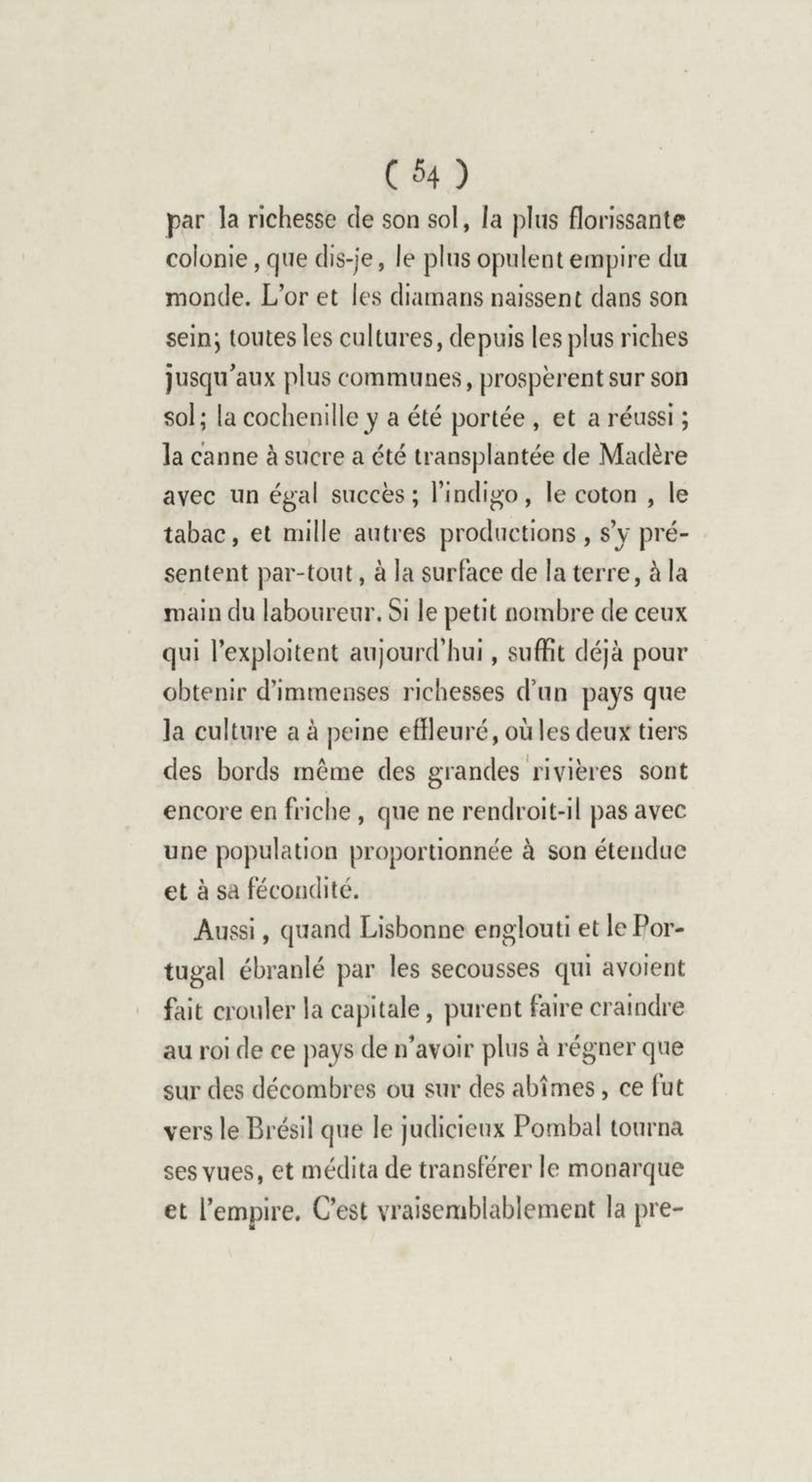 ( 54 )

par la richesse de son sol, la plus florissante colonie, que dis-je, le plus opulent empire du monde. L'or et les diamans naissent dans son sein; toutes les cultures, depuis les plus riches jusqu'aux plus communes, prospèrent sur son sol; la cochenille y a été portée, et a réussi; la canne à sucre a été transplantée de Madère avec un égal succès; l'indigo, le coton, le tabac, et mille autres productions, s'y présentent par-tout, à la surface de la terre, à la main du laboureur. Si le petit nombre de ceux qui l'exploitent aujourd'hui, suffit déjà pour obtenir d'immenses richesses d'un pays que la culture a à peine effleuré, où les deux tiers des bords même des grandes rivières sont encore en friche, que ne rendroit-il pas avec une population proportionnée à son étendue et à sa fécondité.

Aussi, quand Lisbonne englouti et le Portugal ébranlé par les secousses qui avoient fait crouler la capitale, purent faire craindre au roi de ce pays de n'avoir plus à régner que sur des décombres ou sur des abîmes, ce fut vers le Brésil que le judicieux Pombal tourna ses vues, et médita de transférer le monarque et l'empire. C'est vraisemblablement la pre-